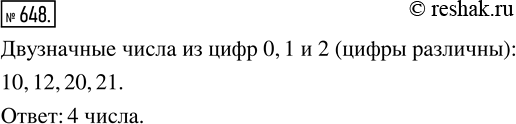 № 648.

© reshak.ru

Двузначные числа из цифр 0, 1 и 2 (цифры различны): 10, 12, 20, 21.

Ответ: 4 числа.